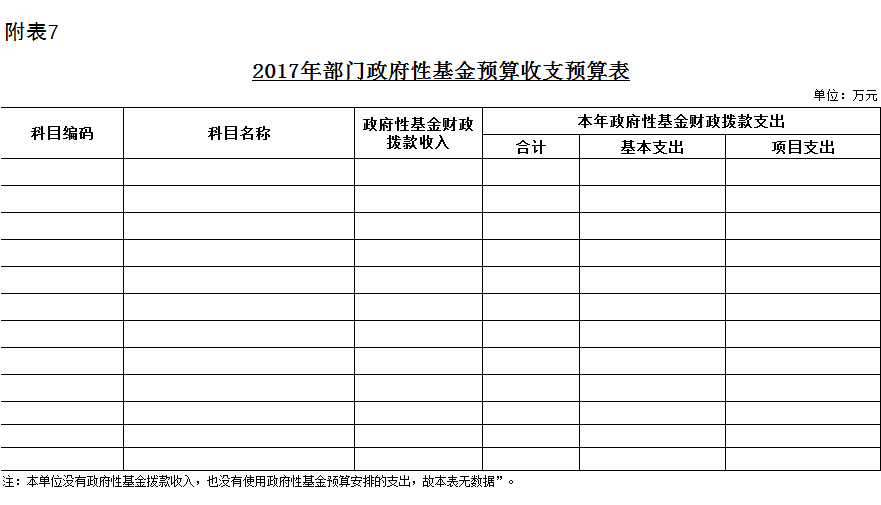 附表7

2017年部门政府性基金预算收支预算表

单位：万元

| 科目编码 | 科目名称 | 政府性基金财政拨款收入 | 本年政府性基金财政拨款支出 | | |
|---|---|---|---|---|---|
| | | | 合计 | 基本支出 | 项目支出 |
| | | | | | |
| | | | | | |
| | | | | | |
| | | | | | |
| | | | | | |
| | | | | | |
| | | | | | |
| | | | | | |
| | | | | | |
| | | | | | |
| | | | | | |
| | | | | | |

注：本单位没有政府性基金拨款收入，也没有使用政府性基金预算安排的支出，故本表无数据”。